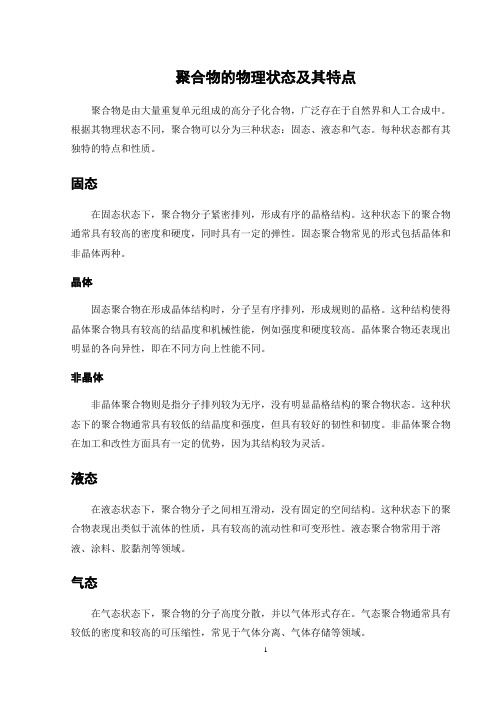 聚合物的物理状态及其特点

聚合物是由大量重复单元组成的高分子化合物，广泛存在于自然界和人工合成中。根据其物理状态不同，聚合物可以分为三种状态：固态、液态和气态。每种状态都有其独特的特点和性质。

固态

在固态状态下，聚合物分子紧密排列，形成有序的晶格结构。这种状态下的聚合物通常具有较高的密度和硬度，同时具有一定的弹性。固态聚合物常见的形式包括晶体和非晶体两种。

晶体

固态聚合物在形成晶体结构时，分子呈有序排列，形成规则的晶格。这种结构使得晶体聚合物具有较高的结晶度和机械性能，例如强度和硬度较高。晶体聚合物还表现出明显的各向异性，即在不同方向上性能不同。

非晶体

非晶体聚合物则是指分子排列较为无序，没有明显晶格结构的聚合物状态。这种状态下的聚合物通常具有较低的结晶度和强度，但具有较好的韧性和韧度。非晶体聚合物在加工和改性方面具有一定的优势，因为其结构较为灵活。

液态

在液态状态下，聚合物分子之间相互滑动，没有固定的空间结构。这种状态下的聚合物表现出类似于流体的性质，具有较高的流动性和可变形性。液态聚合物常用于溶液、涂料、胶黏剂等领域。

气态

在气态状态下，聚合物的分子高度分散，并以气体形式存在。气态聚合物通常具有较低的密度和较高的可压缩性，常见于气体分离、气体存储等领域。

1